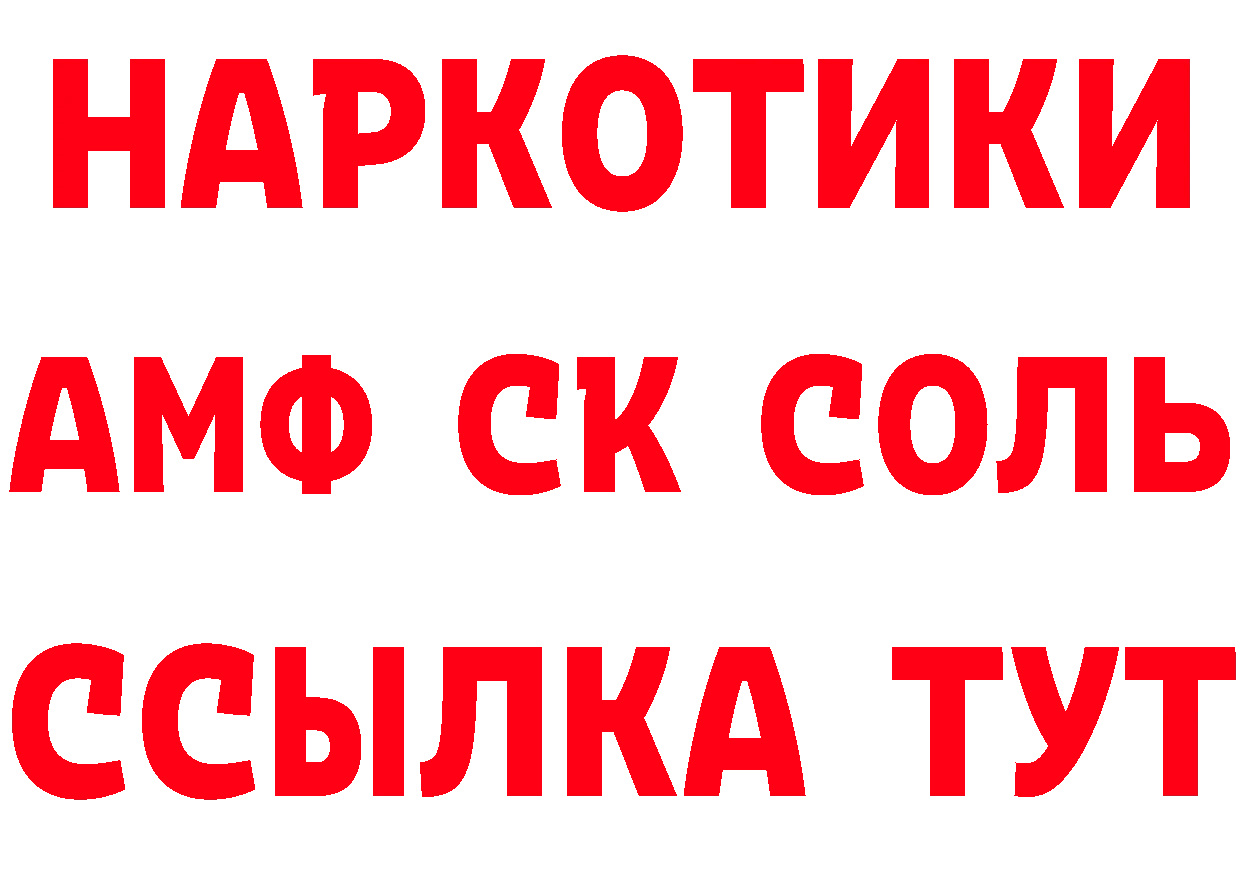 НАРКОТИКИ

АМФ СК СОЛЬ

ССЫЛКА ТУТ